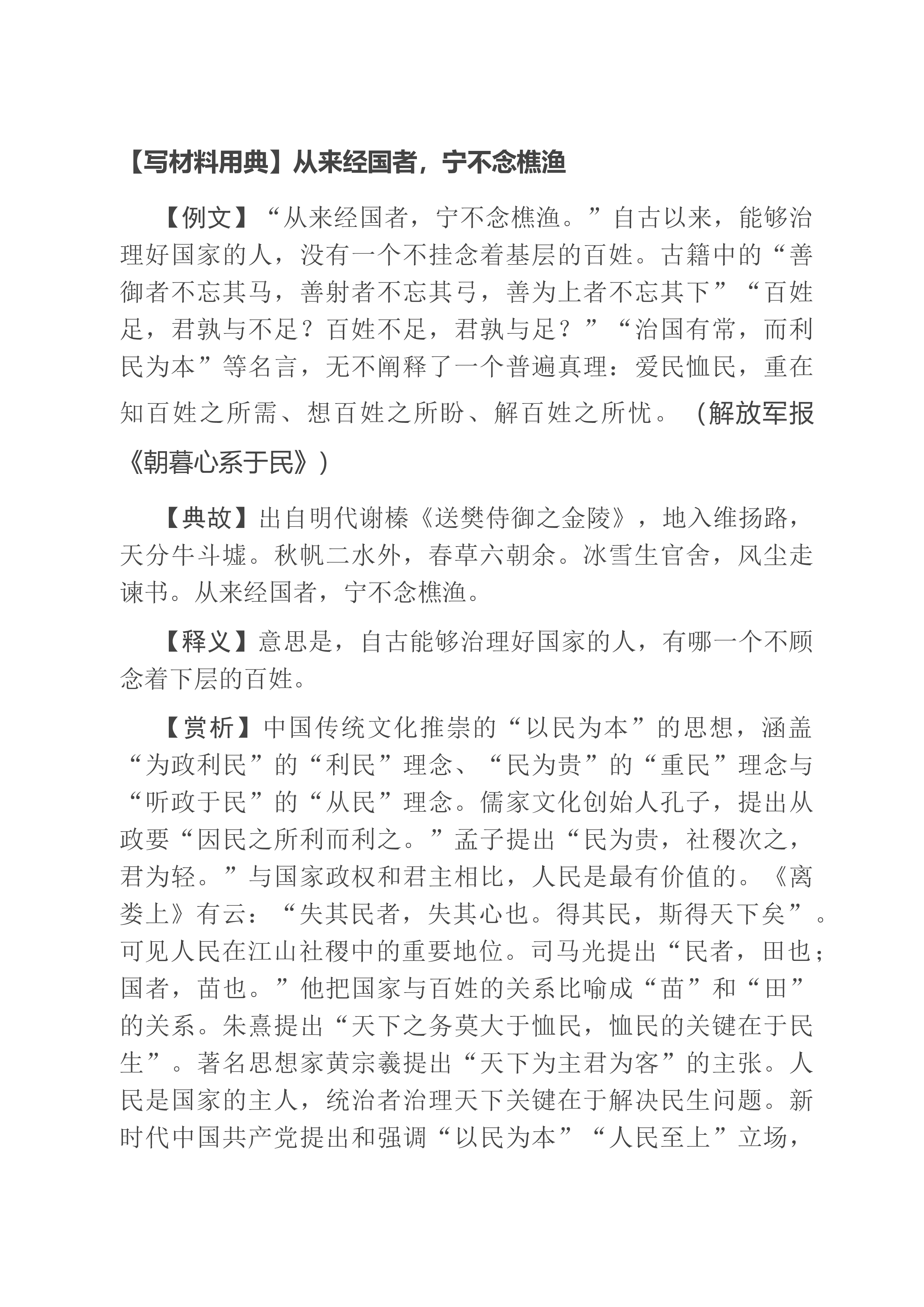 【写材料用典】从来经国者，宁不念樵渔

【例文】“从来经国者，宁不念樵渔。”自古以来，能够治理好国家的人，没有一个不挂念着基层的百姓。古籍中的“善御者不忘其马，善射者不忘其弓，善为上者不忘其下”“百姓足，君孰与不足？百姓不足，君孰与足？”“治国有常，而利民为本”等名言，无不阐释了一个普遍真理：爱民恤民，重在知百姓之所需、想百姓之所盼、解百姓之所忧。（解放军报《朝暮心系于民》）

【典故】出自明代谢榛《送樊侍御之金陵》，地入维扬路，天分牛斗墟。秋帆二水外，春草六朝余。冰雪生官舍，风尘走谏书。从来经国者，宁不念樵渔。

【释义】意思是，自古能够治理好国家的人，有哪一个不顾念着下层的百姓。

【赏析】中国传统文化推崇的“以民为本”的思想，涵盖“为政利民”的“利民”理念、“民为贵”的“重民”理念与“听政于民”的“从民”理念。儒家文化创始人孔子，提出从政要“因民之所利而利之。”孟子提出“民为贵，社稷次之，君为轻。”与国家政权和君主相比，人民是最有价值的。《离娄上》有云：“失其民者，失其心也。得其民，斯得天下矣”。可见人民在江山社稷中的重要地位。司马光提出“民者，田也；国者，苗也。”他把国家与百姓的关系比喻成“苗”和“田”的关系。朱熹提出“天下之务莫大于恤民，恤民的关键在于民生”。著名思想家黄宗羲提出“天下为主君为客”的主张。人民是国家的主人，统治者治理天下关键在于解决民生问题。新时代中国共产党提出和强调“以民为本”“人民至上”立场，